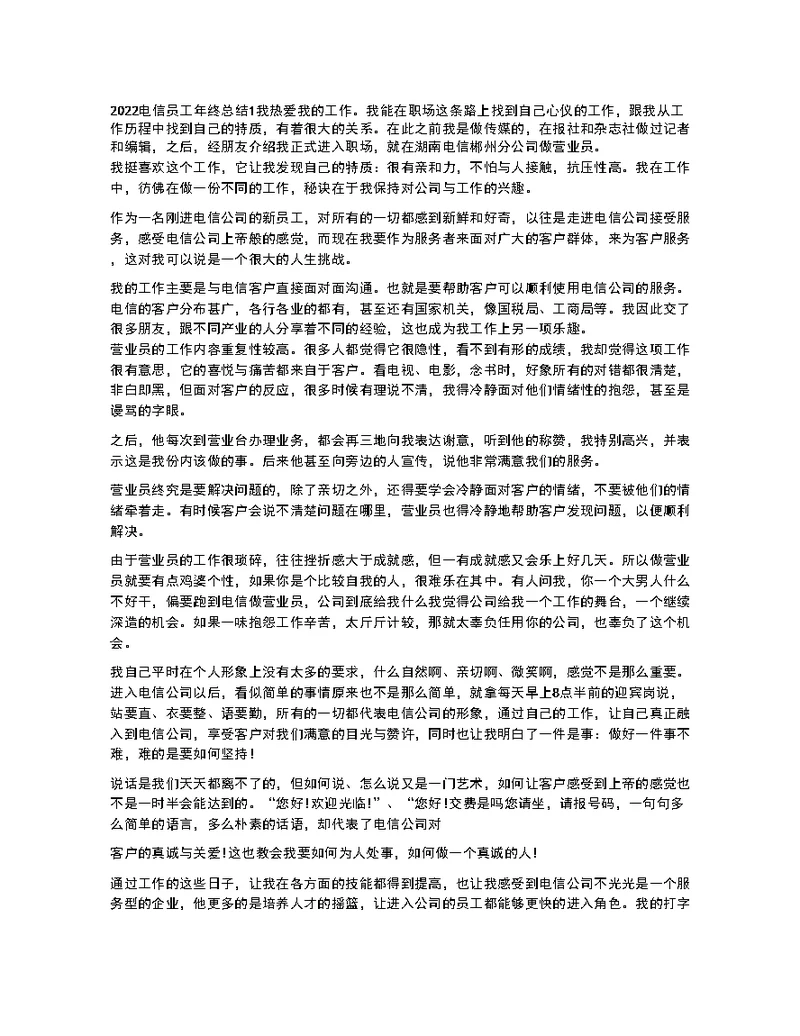 2022电信员工年终总结1我热爱我的工作。我能在职场这条路上找到自己心仪的工作，跟我从工作历程中找到自己的特质，有着很大的关系。在此之前我是做传媒的，在报社和杂志社做过记者和编辑，之后，经朋友介绍我正式进入职场，就在湖南电信郴州分公司做营业员。
我挺喜欢这个工作，它让我发现自己的特质：很有亲和力，不怕与人接触，抗压性高。我在工作中，彷佛在做一份不同的工作，秘诀在于我保持对公司与工作的兴趣。

作为一名刚进电信公司的新员工，对所有的一切都感到新鲜和好奇，以往是走进电信公司接受服务，感受电信公司上帝般的感觉，而现在我要作为服务者来面对广大的客户群体，来为客户服务，这对我可以说是一个很大的人生挑战。

我的工作主要是与电信客户直接面对面沟通。也就是要帮助客户可以顺利使用电信公司的服务。电信的客户分布甚广，各行各业的都有，甚至还有国家机关，像国税局、工商局等。我因此交了很多朋友，跟不同产业的人分享着不同的经验，这也成为我工作上另一项乐趣。
营业员的工作内容重复性较高。很多人都觉得它很隐性，看不到有形的成绩，我却觉得这项工作很有意思，它的喜悦与痛苦都来自于客户。看电视、电影，念书时，好象所有的对错都很清楚，非白即黑，但面对客户的反应，很多时候有理说不清，我得冷静面对他们情绪性的抱怨，甚至是谩骂的字眼。

之后，他每次到营业台办理业务，都会再三地向我表达谢意，听到他的称赞，我特别高兴，并表示这是我份内该做的事。后来他甚至向旁边的人宣传，说他非常满意我们的服务。

营业员终究是要解决问题的，除了亲切之外，还得要学会冷静面对客户的情绪，不要被他们的情绪牵着走。有时候客户会说不清楚问题在哪里，营业员也得冷静地帮助客户发现问题，以便顺利解决。

由于营业员的工作很琐碎，往往挫折感大于成就感，但一有成就感又会乐上好几天。所以做营业员就要有点鸡婆个性，如果你是个比较自我的人，很难乐在其中。有人问我，你一个大男人什么不好干，偏要跑到电信做营业员，公司到底给我什么我觉得公司给我一个工作的舞台，一个继续深造的机会。如果一味抱怨工作辛苦，太斤斤计较，那就太辜负任用你的公司，也辜负了这个机会。

我自己平时在个人形象上没有太多的要求，什么自然啊、亲切啊、微笑啊，感觉不是那么重要。进入电信公司以后，看似简单的事情原来也不是那么简单，就拿每天早上8点半前的迎宾岗说，站要直、衣要整、语要勤，所有的一切都代表电信公司的形象，通过自己的工作，让自己真正融入到电信公司，享受客户对我们满意的目光与赞许，同时也让我明白了一件是事：做好一件事不难，难的是要如何坚持！

说话是我们天天都离不了的，但如何说、怎么说又是一门艺术，如何让客户感受到上帝的感觉也不是一时半会能达到的。“您好!欢迎光临!”、“您好!交费是吗您请坐，请报号码，一句句多么简单的语言，多么朴素的话语，却代表了电信公司对

客户的真诚与关爱!这也教会我要如何为人处事，如何做一个真诚的人!

通过工作的这些日子，让我在各方面的技能都得到提高，也让我感受到电信公司不光光是一个服务型的企业，他更多的是培养人才的摇篮，让进入公司的员工都能够更快的进入角色。我的打字